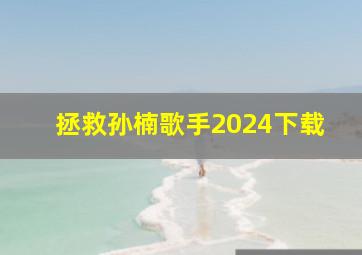 拯救孙楠歌手2024下载